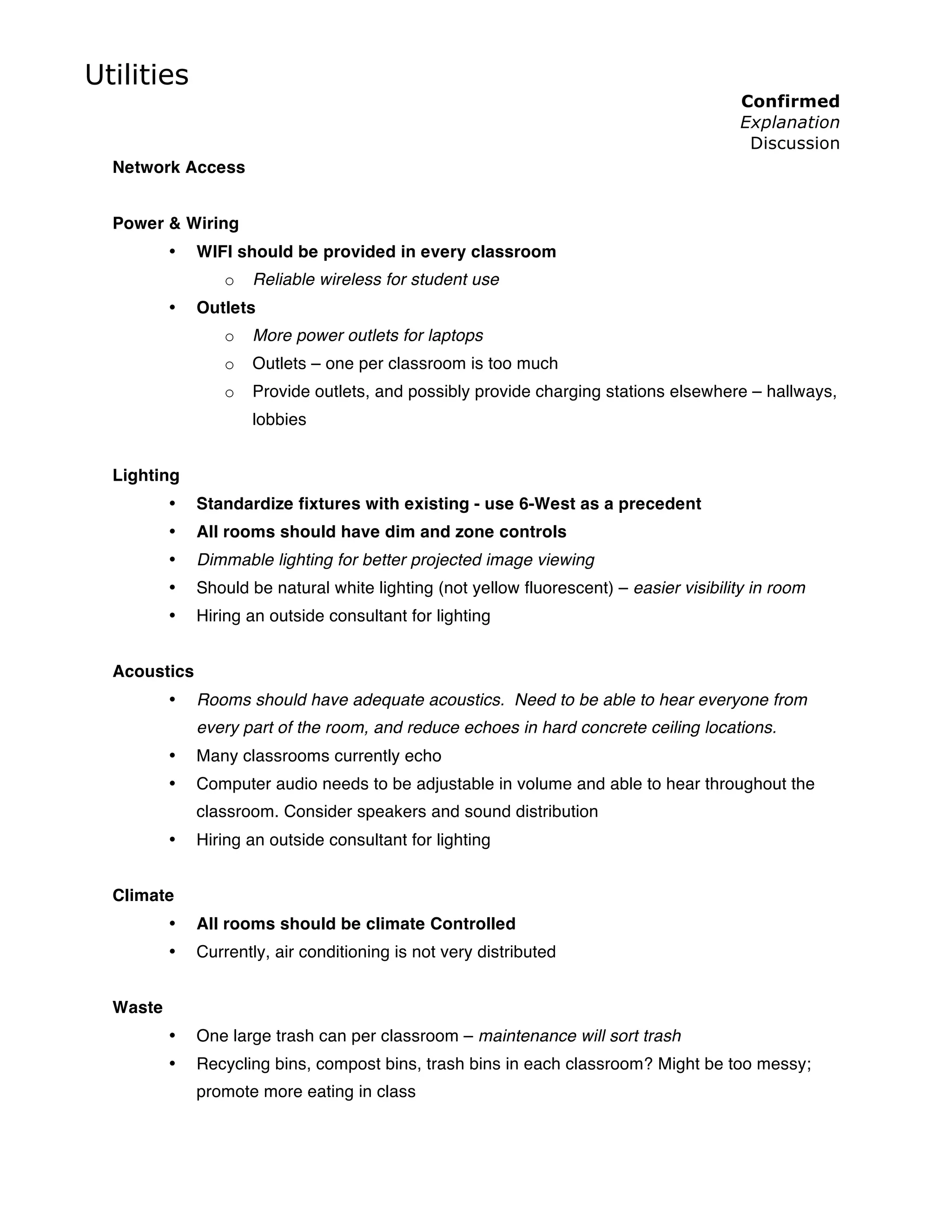 Utilities

Confirmed
Explanation
Discussion

Network Access

Power & Wiring

• WIFI should be provided in every classroom
  o Reliable wireless for student use
• Outlets
  o More power outlets for laptops
  o Outlets – one per classroom is too much
  o Provide outlets, and possibly provide charging stations elsewhere – hallways, lobbies

Lighting

• Standardize fixtures with existing - use 6-West as a precedent
• All rooms should have dim and zone controls
• Dimmable lighting for better projected image viewing
• Should be natural white lighting (not yellow fluorescent) – easier visibility in room
• Hiring an outside consultant for lighting

Acoustics

• Rooms should have adequate acoustics. Need to be able to hear everyone from every part of the room, and reduce echoes in hard concrete ceiling locations.
• Many classrooms currently echo
• Computer audio needs to be adjustable in volume and able to hear throughout the classroom. Consider speakers and sound distribution
• Hiring an outside consultant for lighting

Climate

• All rooms should be climate Controlled
• Currently, air conditioning is not very distributed

Waste

• One large trash can per classroom – maintenance will sort trash
• Recycling bins, compost bins, trash bins in each classroom? Might be too messy; promote more eating in class